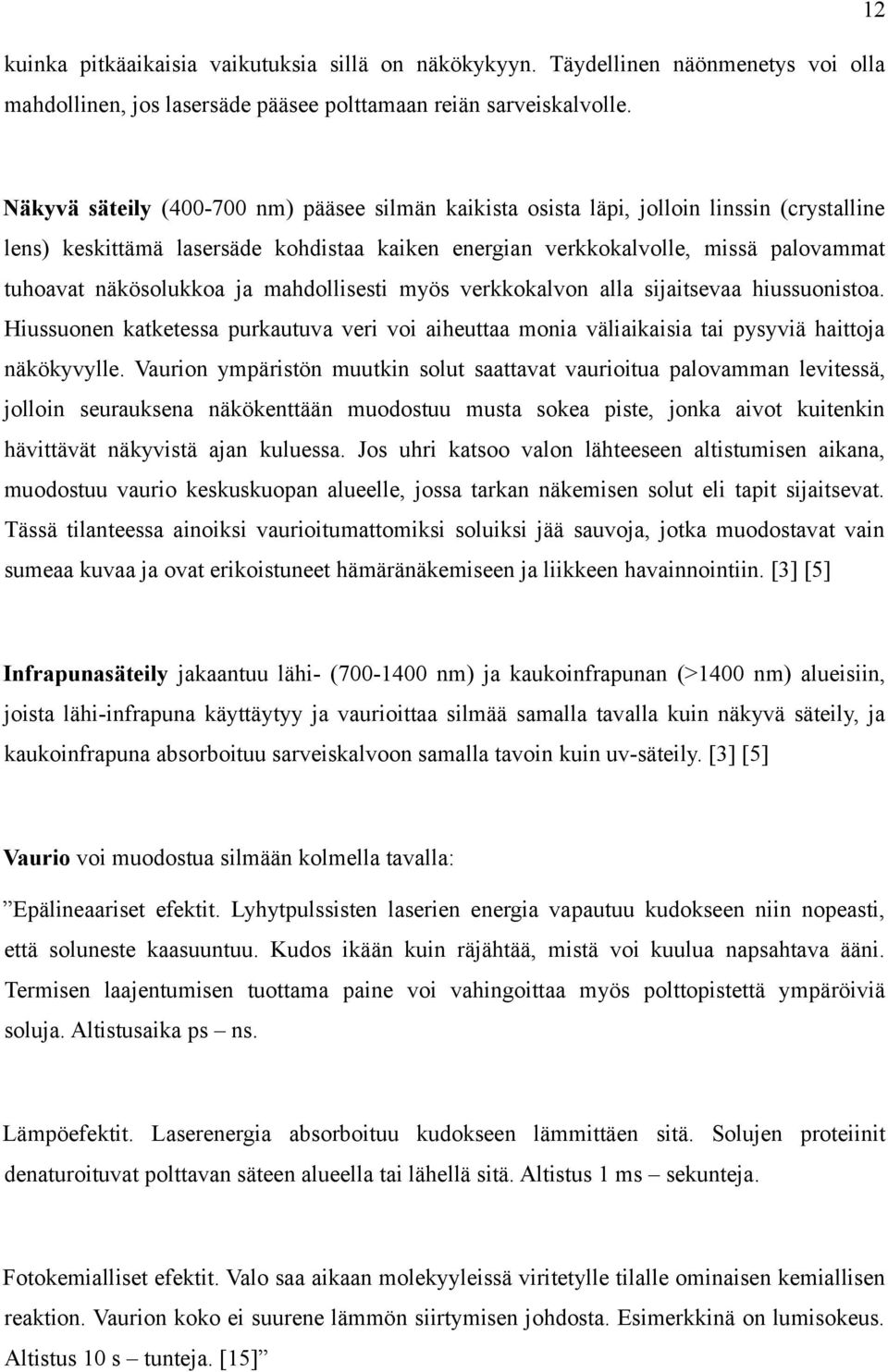 12

kuinka pitkäaikaisia vaikutuksia sillä on näkökykyyn. Täydellinen näönmenetys voi olla mahdollinen, jos lasersäde pääsee polttamaan reiän sarveiskalvolle.

Näkyvä säteily (400-700 nm) pääsee silmän kaikista osista läpi, jolloin linssin (crystalline lens) keskittämä lasersäde kohdistaa kaiken energian verkkokalvolle, missä palovammat tuhoavat näkösolukkoa ja mahdollisesti myös verkkokalvon alla sijaitsevaa hiussuonistoa. Hiussuonen katketessa purkautuva veri voi aiheuttaa monia väliaikaisia tai pysyviä haittoja näkökyvylle. Vaurion ympäristön muutkin solut saattavat vaurioitua palovamman levitessä, jolloin seurauksena näkökenttään muodostuu musta sokea piste, jonka aivot kuitenkin hävittävät näkyvistä ajan kuluessa. Jos uhri katsoo valon lähteeseen altistumisen aikana, muodostuu vaurio keskuskuopan alueelle, jossa tarkan näkemisen solut eli tapit sijaitsevat. Tässä tilanteessa ainoiksi vaurioitumattomiksi soluiksi jää sauvoja, jotka muodostavat vain sumeaa kuvaa ja ovat erikoistuneet hämäränäkemiseen ja liikkeen havainnointiin. [3] [5]

Infrapunasäteily jakaantuu lähi- (700-1400 nm) ja kaukoinfrapunan (>1400 nm) alueisiin, joista lähi-infrapuna käyttäytyy ja vaurioittaa silmää samalla tavalla kuin näkyvä säteily, ja kaukoinfrapuna absorboituu sarveiskalvoon samalla tavoin kuin uv-säteily. [3] [5]

Vaurio voi muodostua silmään kolmella tavalla:

”Epälineaariset efektit. Lyhytpulssisten laserien energia vapautuu kudokseen niin nopeasti, että soluneste kaasuuntuu. Kudos ikään kuin räjähtää, mistä voi kuulua napsahtava ääni. Termisen laajentumisen tuottama paine voi vahingoittaa myös polttopistettä ympäröiviä soluja. Altistusaika ps – ns.

Lämpöefektit. Laserenergia absorboituu kudokseen lämmittäen sitä. Solujen proteiinit denaturoituvat polttavan säteen alueella tai lähellä sitä. Altistus 1 ms – sekunteja.

Fotokemialliset efektit. Valo saa aikaan molekyyleissä viritetylle tilalle ominaisen kemiallisen reaktion. Vaurion koko ei suurene lämmön siirtymisen johdosta. Esimerkkinä on lumisokeus. Altistus 10 s – tunteja. [15]”